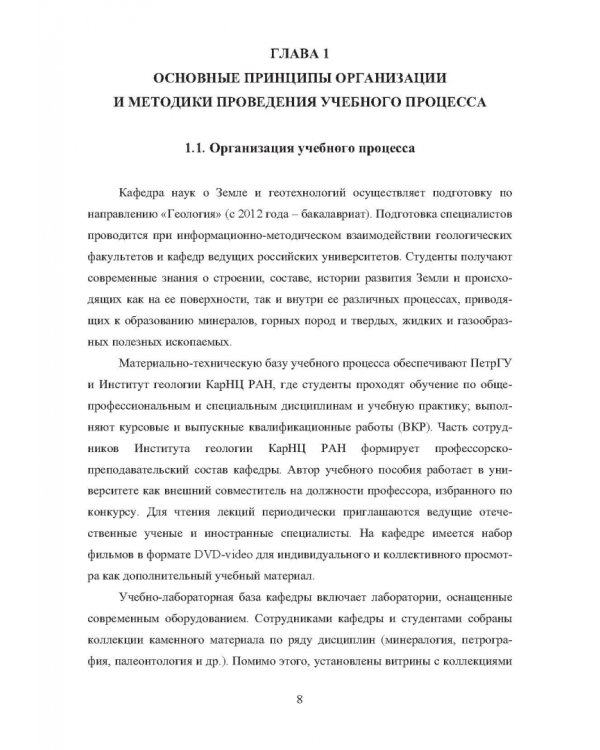 ГЛАВА 1
ОСНОВНЫЕ ПРИНЦИПЫ ОРГАНИЗАЦИИ
И МЕТОДИКИ ПРОВЕДЕНИЯ УЧЕБНОГО ПРОЦЕССА

1.1. Организация учебного процесса

Кафедра наук о Земле и геотехнологий осуществляет подготовку по направлению «Геология» (с 2012 года – бакалавриат). Подготовка специалистов проводится при информационно-методическом взаимодействии геологических факультетов и кафедр ведущих российских университетов. Студенты получают современные знания о строении, составе, истории развития Земли и происходящих как на ее поверхности, так и внутри ее различных процессах, приводящих к образованию минералов, горных пород и твердых, жидких и газообразных полезных ископаемых.

Материально-техническую базу учебного процесса обеспечивают ПетрГУ и Институт геологии КарНЦ РАН, где студенты проходят обучение по общепрофессиональным и специальным дисциплинам и учебную практику; выполняют курсовые и выпускные квалификационные работы (ВКР). Часть сотрудников Института геологии КарНЦ РАН формирует профессорско-преподавательский состав кафедры. Автор учебного пособия работает в университете как внешний совместитель на должности профессора, избранного по конкурсу. Для чтения лекций периодически приглашаются ведущие отечественные ученые и иностранные специалисты. На кафедре имеется набор фильмов в формате DVD-video для индивидуального и коллективного просмотра как дополнительный учебный материал.

Учебно-лабораторная база кафедры включает лаборатории, оснащенные современным оборудованием. Сотрудниками кафедры и студентами собраны коллекции каменного материала по ряду дисциплин (минералогия, петрография, палеонтология и др.). Помимо этого, установлены витрины с коллекциями

8